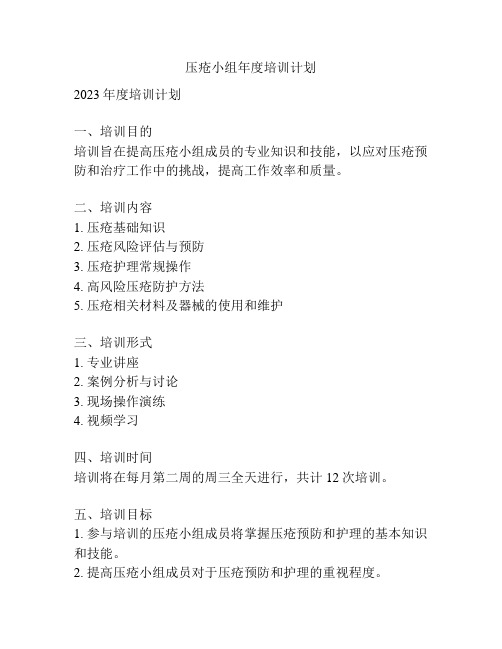 压疮小组年度培训计划

2023 年度培训计划

一、培训目的
培训旨在提高压疮小组成员的专业知识和技能，以应对压疮预防和治疗工作中的挑战，提高工作效率和质量。

二、培训内容
1. 压疮基础知识
2. 压疮风险评估与预防
3. 压疮护理常规操作
4. 高风险压疮防护方法
5. 压疮相关材料及器械的使用和维护

三、培训形式
1. 专业讲座
2. 案例分析与讨论
3. 现场操作演练
4. 视频学习

四、培训时间
培训将在每月第二周的周三全天进行，共计 12 次培训。

五、培训目标
1. 参与培训的压疮小组成员将掌握压疮预防和护理的基本知识和技能。
2. 提高压疮小组成员对于压疮预防和护理的重视程度。